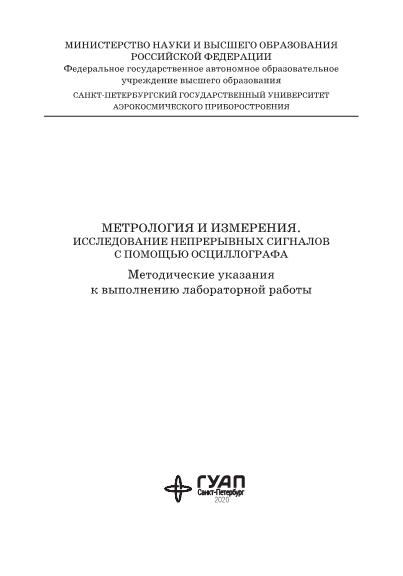 МИНИСТЕРСТВО НАУКИ И ВЫСШЕГО ОБРАЗОВАНИЯ
РОССИЙСКОЙ ФЕДЕРАЦИИ
Федеральное государственное автономное образовательное учреждение высшего образования
САНКТ-ПЕТЕРБУРГСКИЙ ГОСУДАРСТВЕННЫЙ УНИВЕРСИТЕТ
АЭРОКОСМИЧЕСКОГО ПРИБОРОСТРОЕНИЯ

МЕТРОЛОГИЯ И ИЗМЕРЕНИЯ.
ИССЛЕДОВАНИЕ НЕПРЕРЫВНЫХ СИГНАЛОВ
С ПОМОЩЬЮ ОСЦИЛЛОГРАФА
Методические указания
к выполнению лабораторной работы

ГУАП
Санкт-Петербург
2020